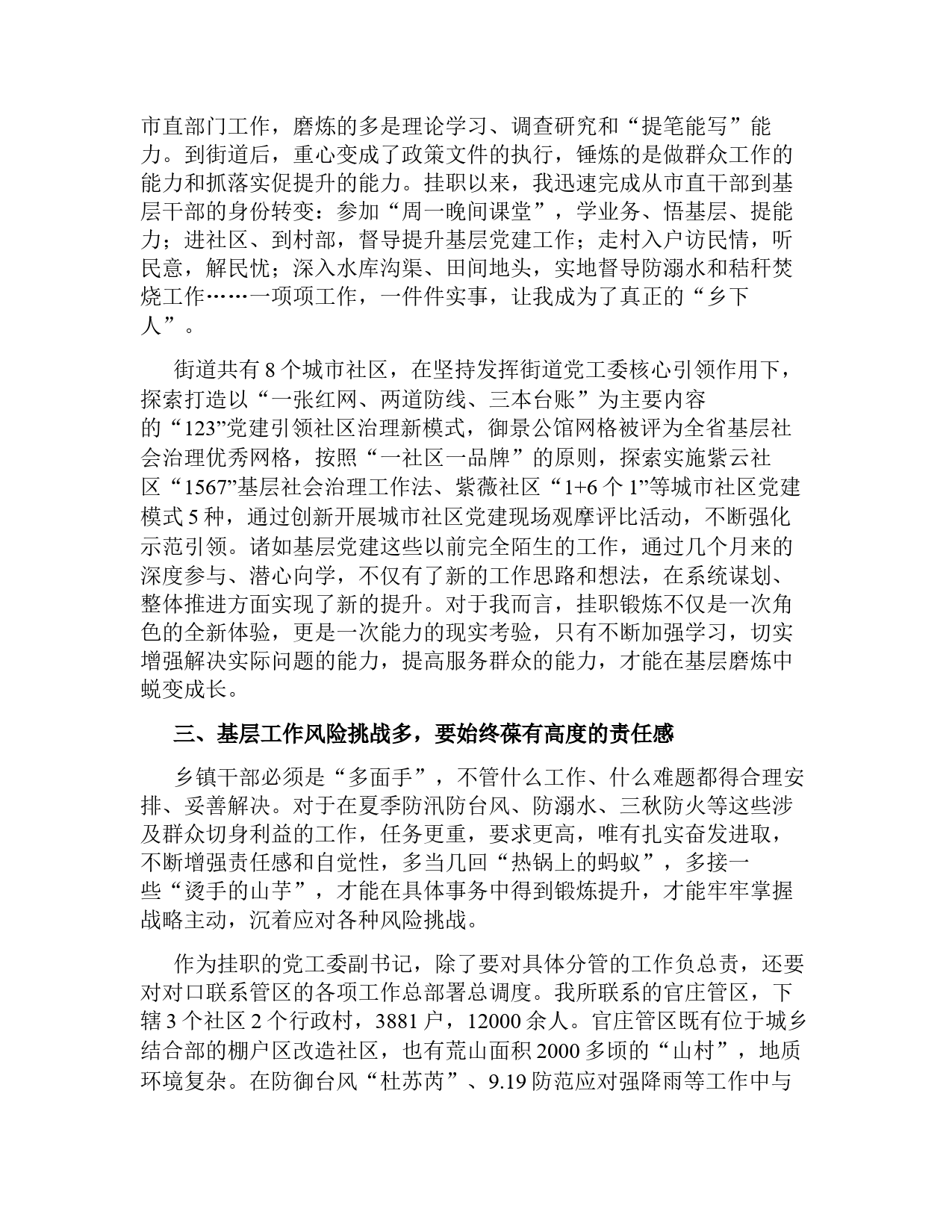 市直部门工作，磨炼的多是理论学习、调查研究和“提笔能写”能力。到街道后，重心变成了政策文件的执行，锤炼的是做群众工作的能力和抓落实促提升的能力。挂职以来，我迅速完成从市直干部到基层干部的身份转变：参加“周一晚间课堂”，学业务、悟基层、提能力；进社区、到村部，督导提升基层党建工作；走村入户访民情，听民意，解民忧；深入水库沟渠、田间地头，实地督导防溺水和秸秆焚烧工作……一项项工作，一件件实事，让我成为了真正的“乡下人”。

街道共有 8 个城市社区，在坚持发挥街道党工委核心引领作用下，探索打造以“一张红网、两道防线、三本台账”为主要内容的“123”党建引领社区治理新模式，御景公馆网格被评为全省基层社会治理优秀网格，按照“一社区一品牌”的原则，探索实施紫云社区“1567”基层社会治理工作法、紫薇社区“1+6 个 1”等城市社区党建模式 5 种，通过创新开展城市社区党建现场观摩评比活动，不断强化示范引领。诸如基层党建这些以前完全陌生的工作，通过几个月来的深度参与、潜心向学，不仅有了新的工作思路和想法，在系统谋划、整体推进方面实现了新的提升。对于我而言，挂职锻炼不仅是一次角色的全新体验，更是一次能力的现实考验，只有不断加强学习，切实增强解决实际问题的能力，提高服务群众的能力，才能在基层磨炼中蜕变成长。

三、基层工作风险挑战多，要始终葆有高度的责任感

乡镇干部必须是“多面手”，不管什么工作、什么难题都得合理安排、妥善解决。对于在夏季防汛防台风、防溺水、三秋防火等这些涉及群众切身利益的工作，任务更重，要求更高，唯有扎实奋发进取，不断增强责任感和自觉性，多当几回“热锅上的蚂蚁”，多接一些“烫手的山芋”，才能在具体事务中得到锻炼提升，才能牢牢掌握战略主动，沉着应对各种风险挑战。

作为挂职的党工委副书记，除了要对具体分管的工作负总责，还要对对口联系管区的各项工作总部署总调度。我所联系的官庄管区，下辖 3 个社区 2 个行政村，3881 户，12000 余人。官庄管区既有位于城乡结合部的棚户区改造社区，也有荒山面积 2000 多顷的“山村”，地质环境复杂。在防御台风“杜苏芮”、9.19 防范应对强降雨等工作中与